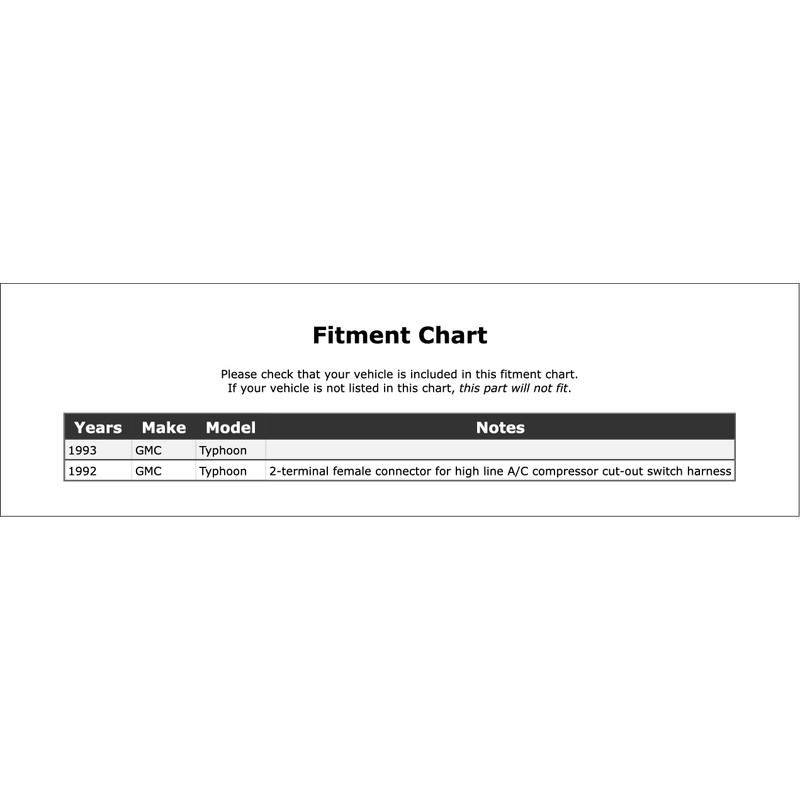 Fitment Chart

Please check that your vehicle is included in this fitment chart.
If your vehicle is not listed in this chart, this part will not fit.

| Years | Make | Model | Notes |
|---|---|---|---|
| 1993 | GMC | Typhoon | |
| 1992 | GMC | Typhoon | 2-terminal female connector for high line A/C compressor cut-out switch harness |